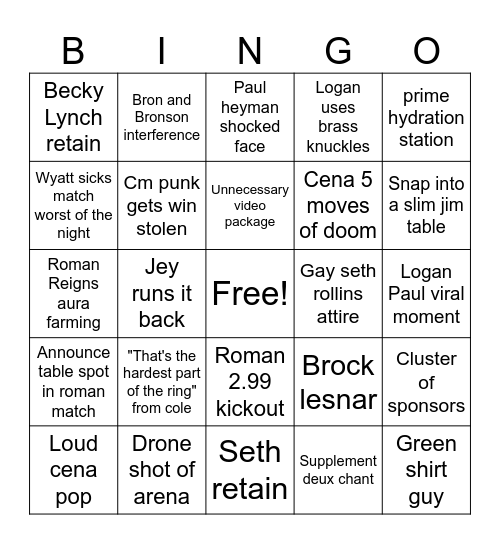 | B | I | N | G | O |
|---|---|---|---|---|
| Becky Lynch retain | Bron and Bronson interference | Paul heyman shocked face | Logan uses brass knuckles | prime hydration station |
| Wyatt sicks match worst of the night | Cm punk gets win stolen | Unnecessary video package | Cena 5 moves of doom | Snap into a slim jim table |
| Roman Reigns aura farming | Jey runs it back | Free! | Gay seth rollins attire | Logan Paul viral moment |
| Announce table spot in roman match | "That's the hardest part of the ring" from cole | Roman 2.99 kickout | Brock lesnar | Cluster of sponsors |
| Loud cena pop | Drone shot of arena | Seth retain | Supplement deux chant | Green shirt guy |